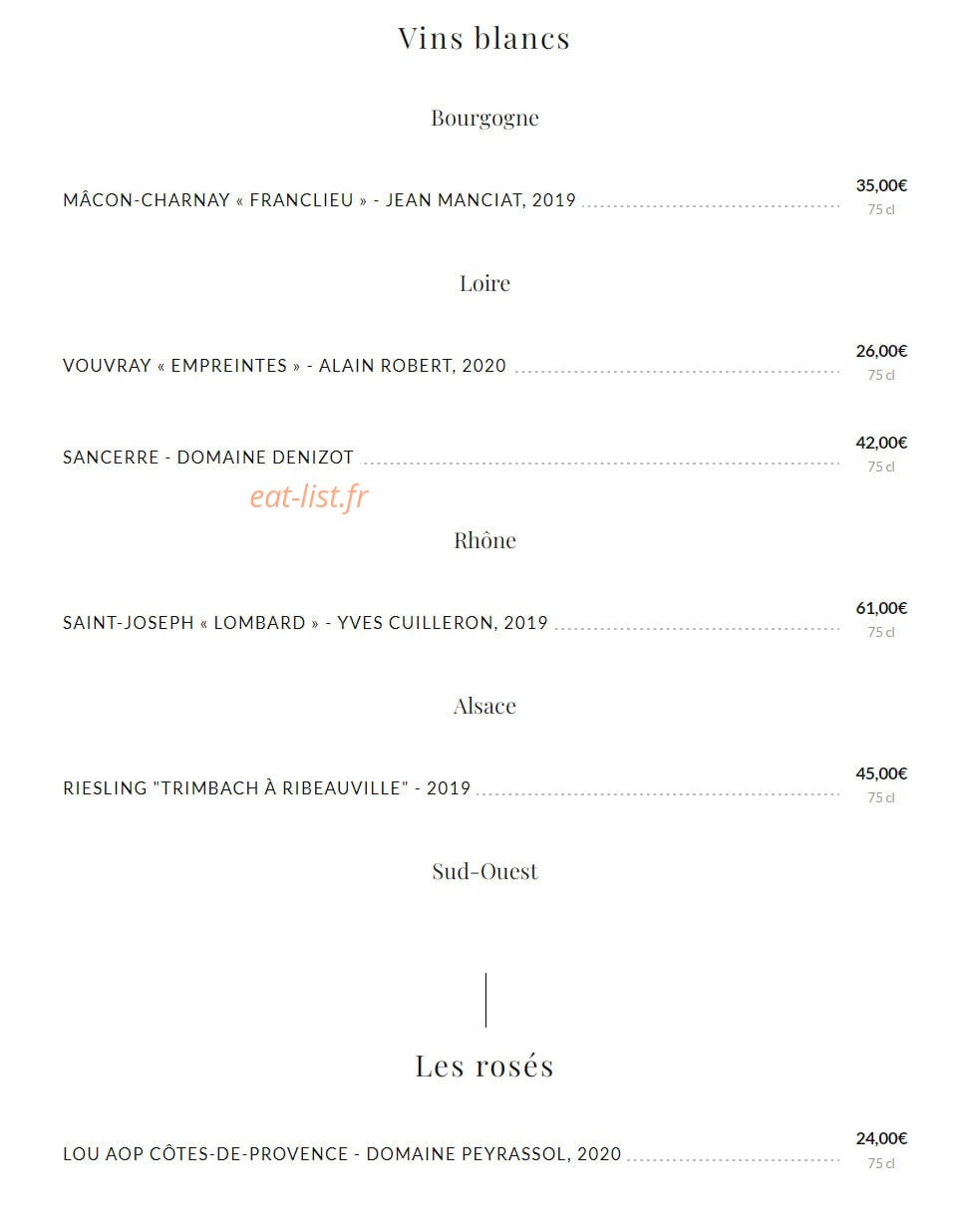 Vins blancs

Bourgogne

MÂCON-CHARNAY « FRANCLIEU » - JEAN MANCIAT, 2019 35,00€ 75 cl

Loire

VOUVRAY « EMPREINTES » - ALAIN ROBERT, 2020 26,00€ 75 cl

SANCERRE - DOMAINE DENIZOT 42,00€ 75 cl

eat-list.fr

Rhône

SAINT-JOSEPH « LOMBARD » - YVES CUILLERON, 2019 61,00€ 75 cl

Alsace

RIESLING "TRIMBACH À RIBEAUVILLE" - 2019 45,00€ 75 cl

Sud-Ouest

Les rosés

LOU AOP CÔTES-DE-PROVENCE - DOMAINE PEYRASSOL, 2020 24,00€ 75 cl